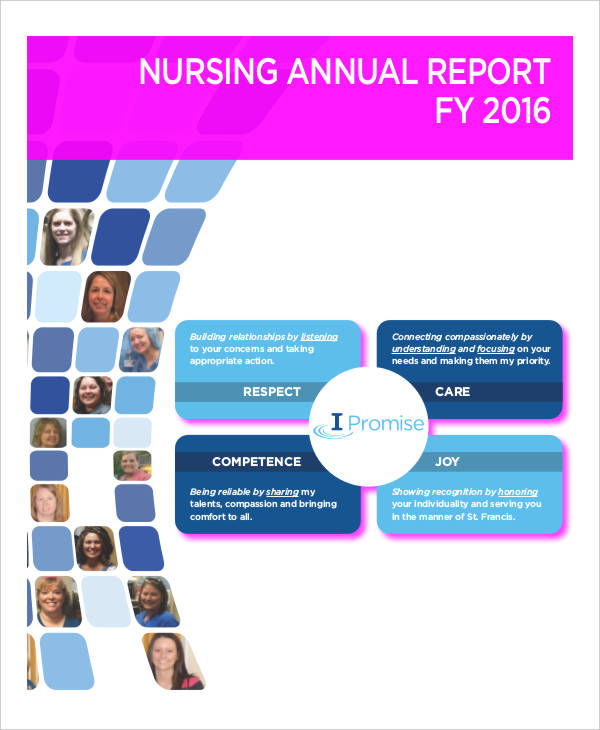 NURSING ANNUAL REPORT
FY 2016

Building relationships by listening to your concerns and taking appropriate action.

RESPECT

Connecting compassionately by understanding and focusing on your needs and making them my priority.

CARE

I Promise

COMPETENCE

Being reliable by sharing my talents, compassion and bringing comfort to all.

JOY

Showing recognition by honoring your individuality and serving you in the manner of St. Francis.